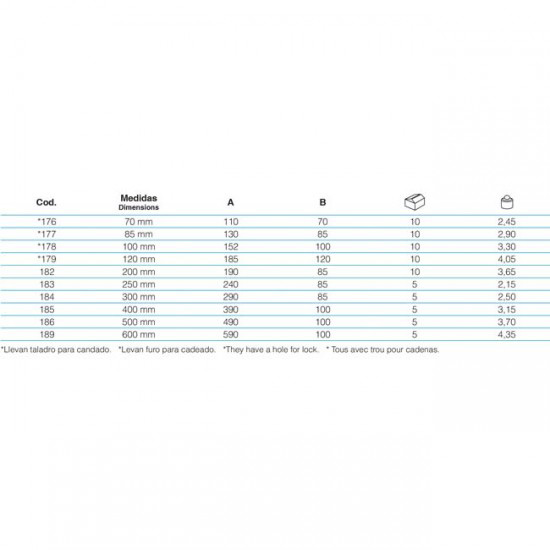 | Cod. | Medidas Dimensions | A | B | | |
|---|---|---|---|---|---|
| *176 | 70 mm | 110 | 70 | 10 | 2,45 |
| *177 | 85 mm | 130 | 85 | 10 | 2,90 |
| *178 | 100 mm | 152 | 100 | 10 | 3,30 |
| *179 | 120 mm | 185 | 120 | 10 | 4,05 |
| 182 | 200 mm | 190 | 85 | 10 | 3,65 |
| 183 | 250 mm | 240 | 85 | 5 | 2,15 |
| 184 | 300 mm | 290 | 85 | 5 | 2,50 |
| 185 | 400 mm | 390 | 100 | 5 | 3,15 |
| 186 | 500 mm | 490 | 100 | 5 | 3,70 |
| 189 | 600 mm | 590 | 100 | 5 | 4,35 |

*Llevan taladro para candado. *Levan furo para cadeado. *They have a hole for lock. * Tous avec trou pour cadenas.